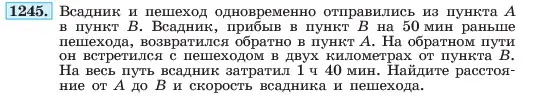 1245. Всадник и пешеход одновременно отправились из пункта $A$ в пункт $B$. Всадник, прибыв в пункт $B$ на 50 мин раньше пешехода, возвратился обратно в пункт $A$. На обратном пути он встретился с пешеходом в двух километрах от пункта $B$. На весь путь всадник затратил 1 ч 40 мин. Найдите расстояние от $A$ до $B$ и скорость всадника и пешехода.